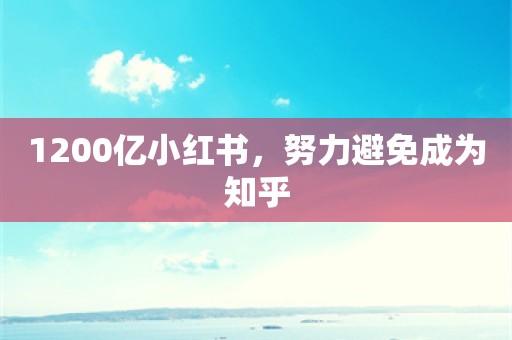 1200亿小红书，努力避免成为知乎